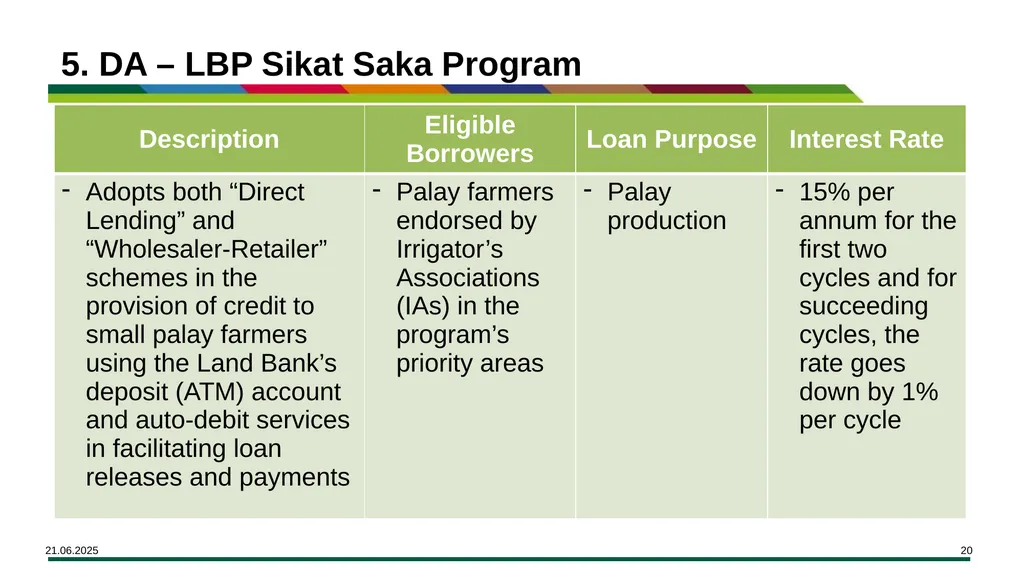 5. DA – LBP Sikat Saka Program

| Description | Eligible Borrowers | Loan Purpose | Interest Rate |
|---|---|---|---|
| - Adopts both “Direct Lending” and “Wholesaler-Retailer” schemes in the provision of credit to small palay farmers using the Land Bank’s deposit (ATM) account and auto-debit services in facilitating loan releases and payments | - Palay farmers endorsed by Irrigator’s Associations (IAs) in the program’s priority areas | - Palay production | - 15% per annum for the first two cycles and for succeeding cycles, the rate goes down by 1% per cycle |

21.06.2025

20